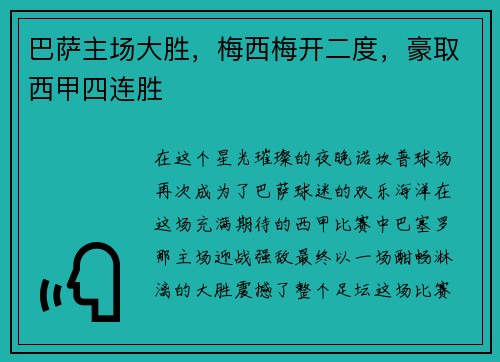 巴萨主场大胜，梅西梅开二度，豪取西甲四连胜

在这个星光璀璨的夜晚诺坎普球场再次成为了巴萨球迷的欢乐海洋在这场充满期待的西甲比赛中巴塞罗那主场迎战强敌最终以一场酣畅淋漓的大胜震撼了整个足坛这场比赛